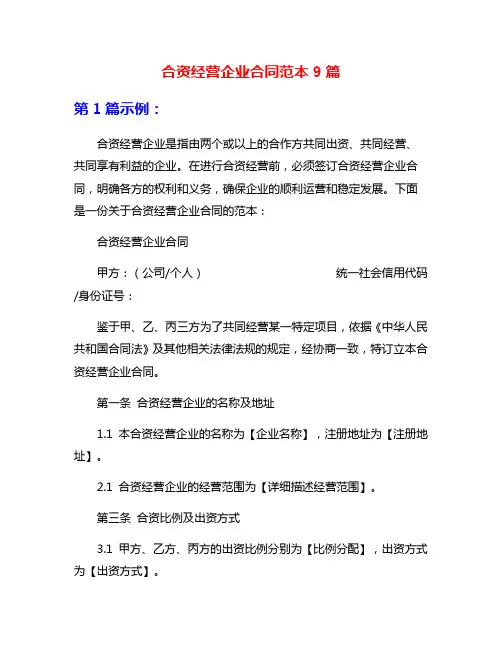 合资经营企业合同范本 9 篇

第 1 篇示例：

合资经营企业是指由两个或以上的合作方共同出资、共同经营、共同享有利益的企业。在进行合资经营前，必须签订合资经营企业合同，明确各方的权利和义务，确保企业的顺利运营和稳定发展。下面是一份关于合资经营企业合同的范本：

合资经营企业合同

甲方：（公司/个人） 统一社会信用代码/身份证号：

鉴于甲、乙、丙三方为了共同经营某一特定项目，依据《中华人民共和国合同法》及其他相关法律法规的规定，经协商一致，特订立本合资经营企业合同。

第一条 合资经营企业的名称及地址

1.1 本合资经营企业的名称为【企业名称】，注册地址为【注册地址】。

2.1 合资经营企业的经营范围为【详细描述经营范围】。

第三条 合资比例及出资方式

3.1 甲方、乙方、丙方的出资比例分别为【比例分配】，出资方式为【出资方式】。